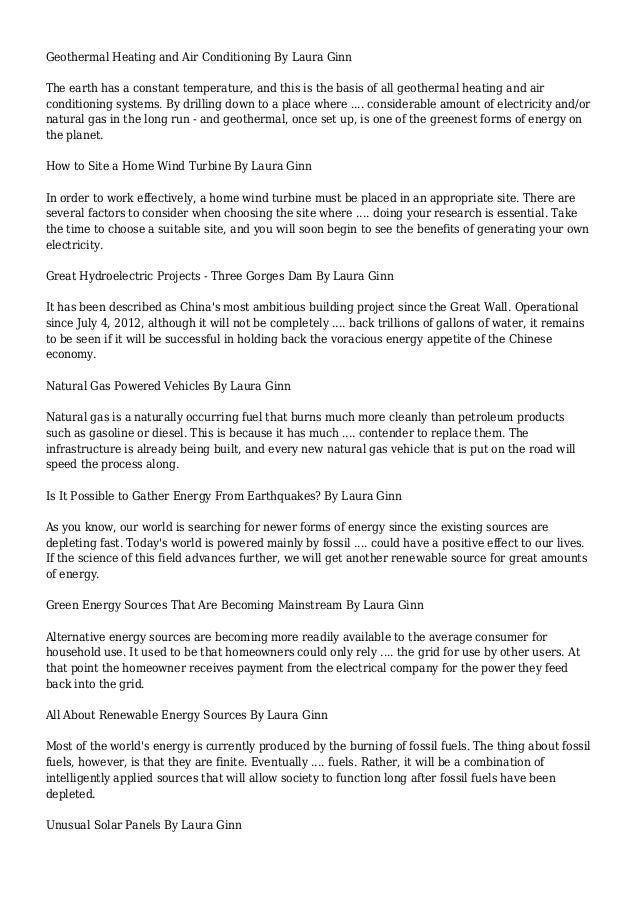 Geothermal Heating and Air Conditioning By Laura Ginn

The earth has a constant temperature, and this is the basis of all geothermal heating and air conditioning systems. By drilling down to a place where .... considerable amount of electricity and/or natural gas in the long run - and geothermal, once set up, is one of the greenest forms of energy on the planet.

How to Site a Home Wind Turbine By Laura Ginn

In order to work effectively, a home wind turbine must be placed in an appropriate site. There are several factors to consider when choosing the site where .... doing your research is essential. Take the time to choose a suitable site, and you will soon begin to see the benefits of generating your own electricity.

Great Hydroelectric Projects - Three Gorges Dam By Laura Ginn

It has been described as China's most ambitious building project since the Great Wall. Operational since July 4, 2012, although it will not be completely .... back trillions of gallons of water, it remains to be seen if it will be successful in holding back the voracious energy appetite of the Chinese economy.

Natural Gas Powered Vehicles By Laura Ginn

Natural gas is a naturally occurring fuel that burns much more cleanly than petroleum products such as gasoline or diesel. This is because it has much .... contender to replace them. The infrastructure is already being built, and every new natural gas vehicle that is put on the road will speed the process along.

Is It Possible to Gather Energy From Earthquakes? By Laura Ginn

As you know, our world is searching for newer forms of energy since the existing sources are depleting fast. Today's world is powered mainly by fossil .... could have a positive effect to our lives. If the science of this field advances further, we will get another renewable source for great amounts of energy.

Green Energy Sources That Are Becoming Mainstream By Laura Ginn

Alternative energy sources are becoming more readily available to the average consumer for household use. It used to be that homeowners could only rely .... the grid for use by other users. At that point the homeowner receives payment from the electrical company for the power they feed back into the grid.

All About Renewable Energy Sources By Laura Ginn

Most of the world's energy is currently produced by the burning of fossil fuels. The thing about fossil fuels, however, is that they are finite. Eventually .... fuels. Rather, it will be a combination of intelligently applied sources that will allow society to function long after fossil fuels have been depleted.

Unusual Solar Panels By Laura Ginn